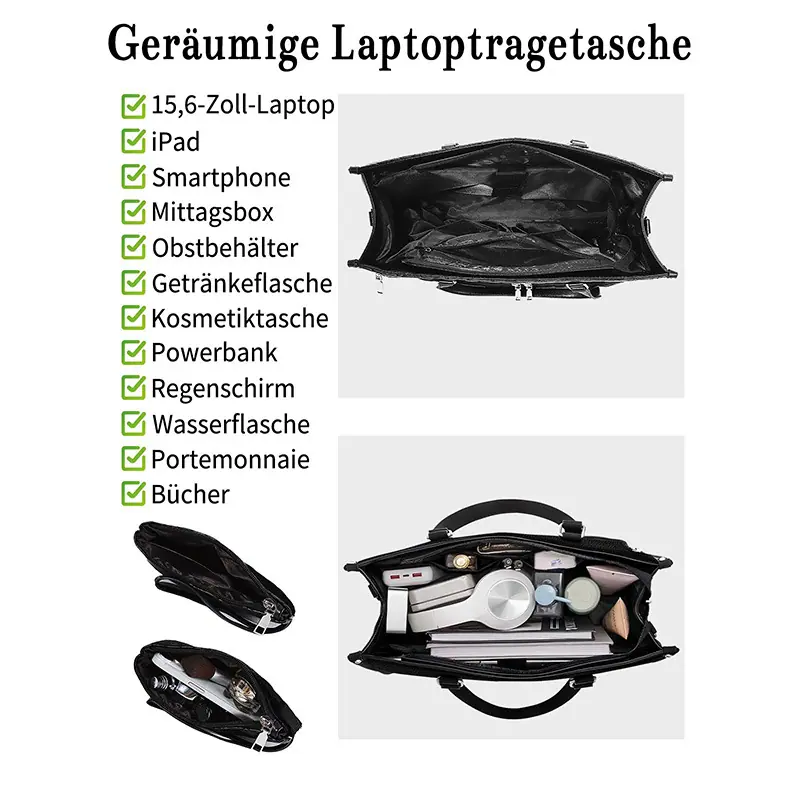 Geräumige Laptoptragetasche

15,6-Zoll-Laptop
iPad
Smartphone
Mittagsbox
Obstbehälter
Getränkeflasche
Kosmetiktasche
Powerbank
Regenschirm
Wasserflasche
Portemonnaie
Bücher